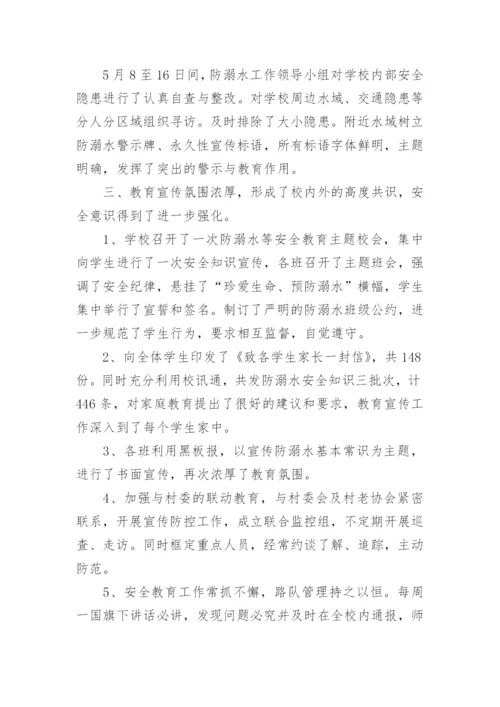 5月8至16日间，防溺水工作领导小组对学校内部安全隐患进行了认真自查与整改。对学校周边水域、交通隐患等分人分区域组织寻访。及时排除了大小隐患。附近水域树立防溺水警示牌、永久性宣传标语，所有标语字体鲜明，主题明确，发挥了突出的警示与教育作用。

三、教育宣传氛围浓厚，形成了校内外的高度共识，安全意识得到了进一步强化。

1、学校召开了一次防溺水等安全教育主题校会，集中向学生进行了一次安全知识宣传，各班召开了主题班会，强调了安全纪律，悬挂了“珍爱生命、预防溺水”横幅，学生集中举行了宣誓和签名。制订了严明的防溺水班级公约，进一步规范了学生行为，要求相互监督，自觉遵守。

2、向全体学生印发了《致各学生家长一封信》，共148份。同时充分利用校讯通，共发防溺水安全知识三批次，计446条，对家庭教育提出了很好的建议和要求，教育宣传工作深入到了每个学生家中。

3、各班利用黑板报，以宣传防溺水基本常识为主题，进行了书面宣传，再次浓厚了教育氛围。

4、加强与村委的联动教育，与村委会及村老协会紧密联系，开展宣传防控工作，成立联合监控组，不定期开展巡查、走访。同时框定重点人员，经常约谈了解、追踪，主动防范。

5、安全教育工作常抓不懈，路队管理持之以恒。每周一国旗下讲话必讲，发现问题必究并及时在全校内通报，师